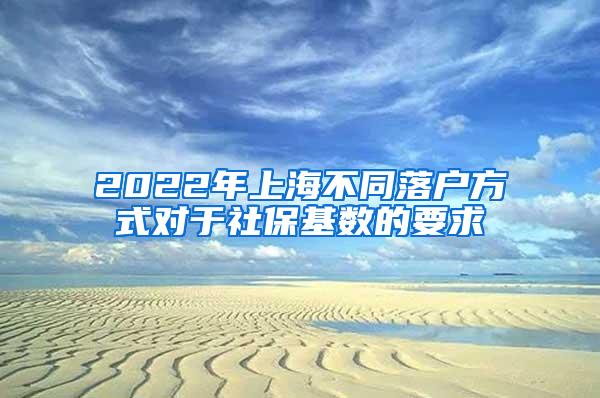 2022年上海不同落户方式对于社保基数的要求